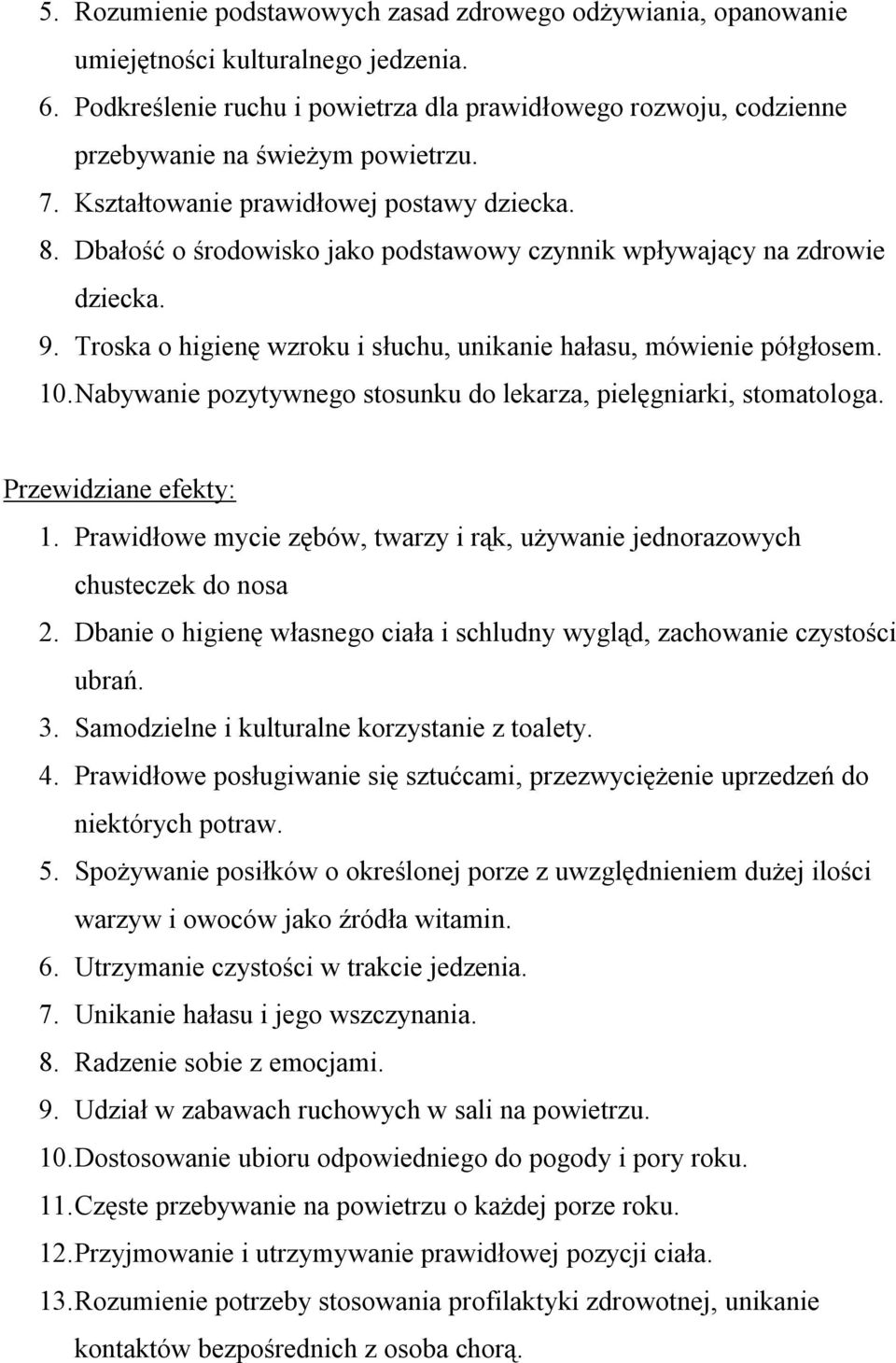 5. Rozumienie podstawowych zasad zdrowego odżywiania, opanowanie umiejętności kulturalnego jedzenia.
6. Podkreślenie ruchu i powietrza dla prawidłowego rozwoju, codzienne przebywanie na świeżym powietrzu.
7. Kształtowanie prawidłowej postawy dziecka.
8. Dbałość o środowisko jako podstawowy czynnik wpływający na zdrowie dziecka.
9. Troska o higienę wzroku i słuchu, unikanie hałasu, mówienie półgłosem.
10. Nabywanie pozytywnego stosunku do lekarza, pielęgniarki, stomatologa.

Przewidziane efekty:
1. Prawidłowe mycie zębów, twarzy i rąk, używanie jednorazowych chusteczek do nosa
2. Dbanie o higienę własnego ciała i schludny wygląd, zachowanie czystości ubrań.
3. Samodzielne i kulturalne korzystanie z toalety.
4. Prawidłowe posługiwanie się sztućcami, przezwyciężenie uprzedzeń do niektórych potraw.
5. Spożywanie posiłków o określonej porze z uwzględnieniem dużej ilości warzyw i owoców jako źródła witamin.
6. Utrzymanie czystości w trakcie jedzenia.
7. Unikanie hałasu i jego wszczynania.
8. Radzenie sobie z emocjami.
9. Udział w zabawach ruchowych w sali na powietrzu.
10. Dostosowanie ubioru odpowiedniego do pogody i pory roku.
11. Częste przebywanie na powietrzu o każdej porze roku.
12. Przyjmowanie i utrzymywanie prawidłowej pozycji ciała.
13. Rozumienie potrzeby stosowania profilaktyki zdrowotnej, unikanie kontaktów bezpośrednich z osoba chorą.